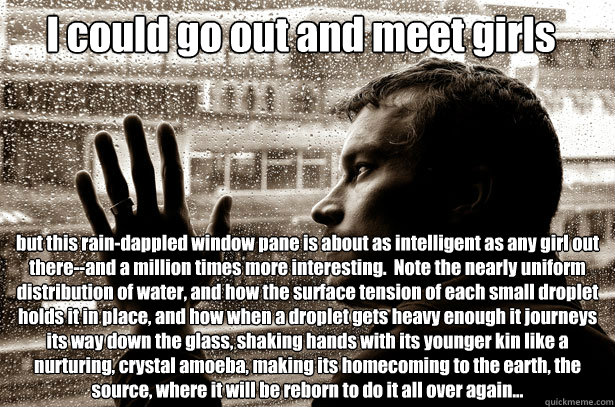 I could go out and meet girls

but this rain-dappled window pane is about as intelligent as any girl out there--and a million times more interesting. Note the nearly uniform distribution of water, and how the surface tension of each small droplet holds it in place, and how when a droplet gets heavy enough it journeys its way down the glass, shaking hands with its younger kin like a nurturing, crystal amoeba, making its homecoming to the earth, the source, where it will be reborn to do it all over again...

quickmeme.com